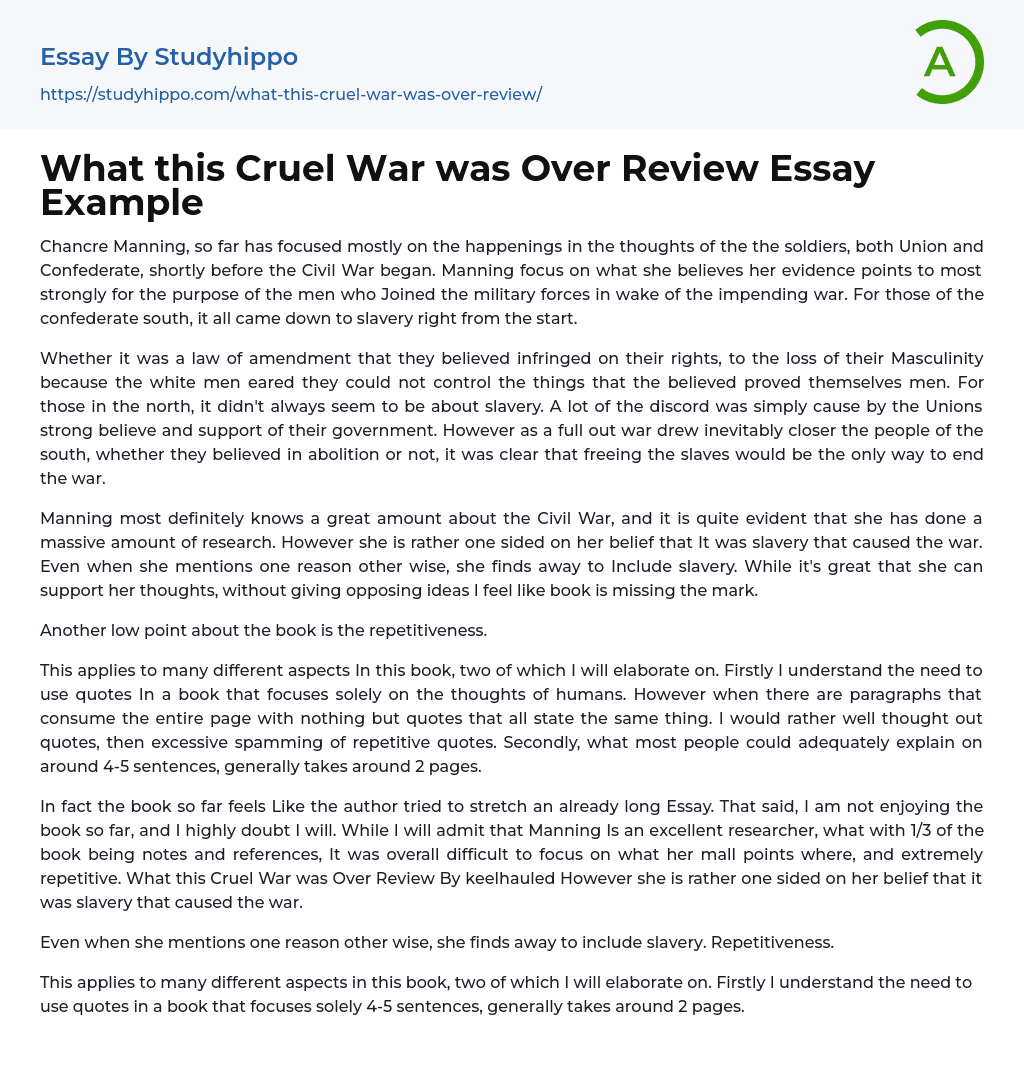 Essay By Studyhippo
https://studyhippo.com/what-this-cruel-war-was-over-review/

A

What this Cruel War was Over Review Essay Example

Chancre Manning, so far has focused mostly on the happenings in the thoughts of the the soldiers, both Union and Confederate, shortly before the Civil War began. Manning focus on what she believes her evidence points to most strongly for the purpose of the men who Joined the military forces in wake of the impending war. For those of the confederate south, it all came down to slavery right from the start.

Whether it was a law of amendment that they believed infringed on their rights, to the loss of their Masculinity because the white men eared they could not control the things that the believed proved themselves men. For those in the north, it didn't always seem to be about slavery. A lot of the discord was simply cause by the Unions strong believe and support of their government. However as a full out war drew inevitably closer the people of the south, whether they believed in abolition or not, it was clear that freeing the slaves would be the only way to end the war.

Manning most definitely knows a great amount about the Civil War, and it is quite evident that she has done a massive amount of research. However she is rather one sided on her belief that It was slavery that caused the war. Even when she mentions one reason other wise, she finds away to Include slavery. While it's great that she can support her thoughts, without giving opposing ideas I feel like book is missing the mark.

Another low point about the book is the repetitiveness.

This applies to many different aspects In this book, two of which I will elaborate on. Firstly I understand the need to use quotes In a book that focuses solely on the thoughts of humans. However when there are paragraphs that consume the entire page with nothing but quotes that all state the same thing. I would rather well thought out quotes, then excessive spamming of repetitive quotes. Secondly, what most people could adequately explain on around 4-5 sentences, generally takes around 2 pages.

In fact the book so far feels Like the author tried to stretch an already long Essay. That said, I am not enjoying the book so far, and I highly doubt I will. While I will admit that Manning Is an excellent researcher, what with 1/3 of the book being notes and references, It was overall difficult to focus on what her mall points where, and extremely repetitive. What this Cruel War was Over Review By keelhauled However she is rather one sided on her belief that it was slavery that caused the war.

Even when she mentions one reason other wise, she finds away to include slavery. Repetitiveness.

This applies to many different aspects in this book, two of which I will elaborate on. Firstly I understand the need to use quotes in a book that focuses solely 4-5 sentences, generally takes around 2 pages.